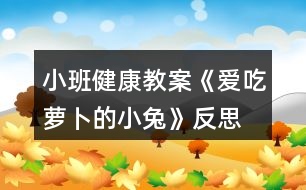 小班健康教案《爱吃萝卜的小兔》反思